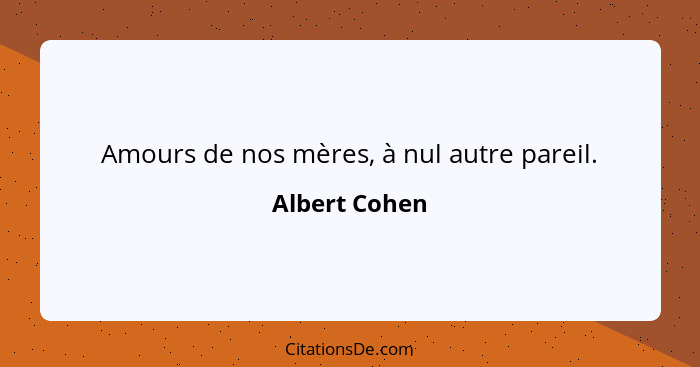 Amours de nos mères, à nul autre pareil.

Albert Cohen

CitationsDe.com